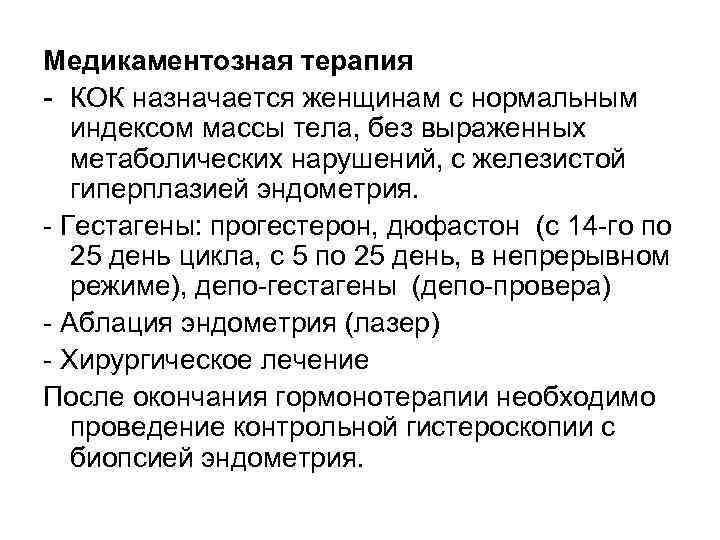 Медикаментозная терапия

- КОК назначается женщинам с нормальным индексом массы тела, без выраженных метаболических нарушений, с железистой гиперплазией эндометрия.

- Гестагены: прогестерон, дюфастон (с 14-го по 25 день цикла, с 5 по 25 день, в непрерывном режиме), депо-гестагены (депо-провера)

- Аблация эндометрия (лазер)

- Хирургическое лечение

После окончания гормонотерапии необходимо проведение контрольной гистероскопии с биопсией эндометрия.